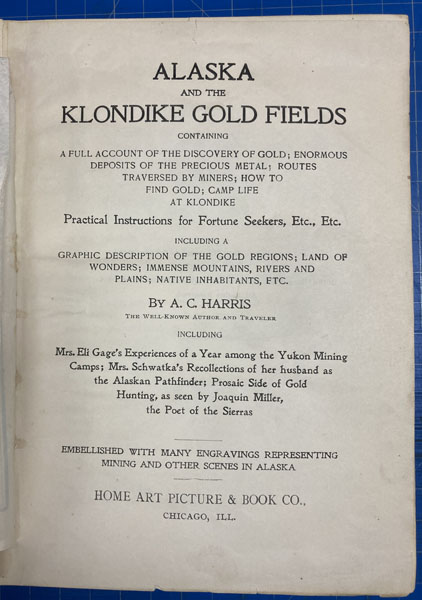 ALASKA

AND THE

KLONDIKE GOLD FIELDS

CONTAINING

A FULL ACCOUNT OF THE DISCOVERY OF GOLD; ENORMOUS DEPOSITS OF THE PRECIOUS METAL; ROUTES TRAVERSED BY MINERS; HOW TO FIND GOLD; CAMP LIFE AT KLONDIKE

Practical Instructions for Fortune Seekers, Etc., Etc.

INCLUDING A

GRAPHIC DESCRIPTION OF THE GOLD REGIONS; LAND OF WONDERS; IMMENSE MOUNTAINS, RIVERS AND PLAINS; NATIVE INHABITANTS, ETC.

BY A. C. HARRIS

THE WELL-KNOWN AUTHOR AND TRAVELER

INCLUDING

Mrs. Eli Gage's Experiences of a Year among the Yukon Mining Camps; Mrs. Schwatka's Recollections of her husband as the Alaskan Pathfinder; Prosaic Side of Gold Hunting, as seen by Joaquin Miller, the Poet of the Sierras

EMBELLISHED WITH MANY ENGRAVINGS REPRESENTING MINING AND OTHER SCENES IN ALASKA

HOME ART PICTURE & BOOK CO.,

CHICAGO, ILL.